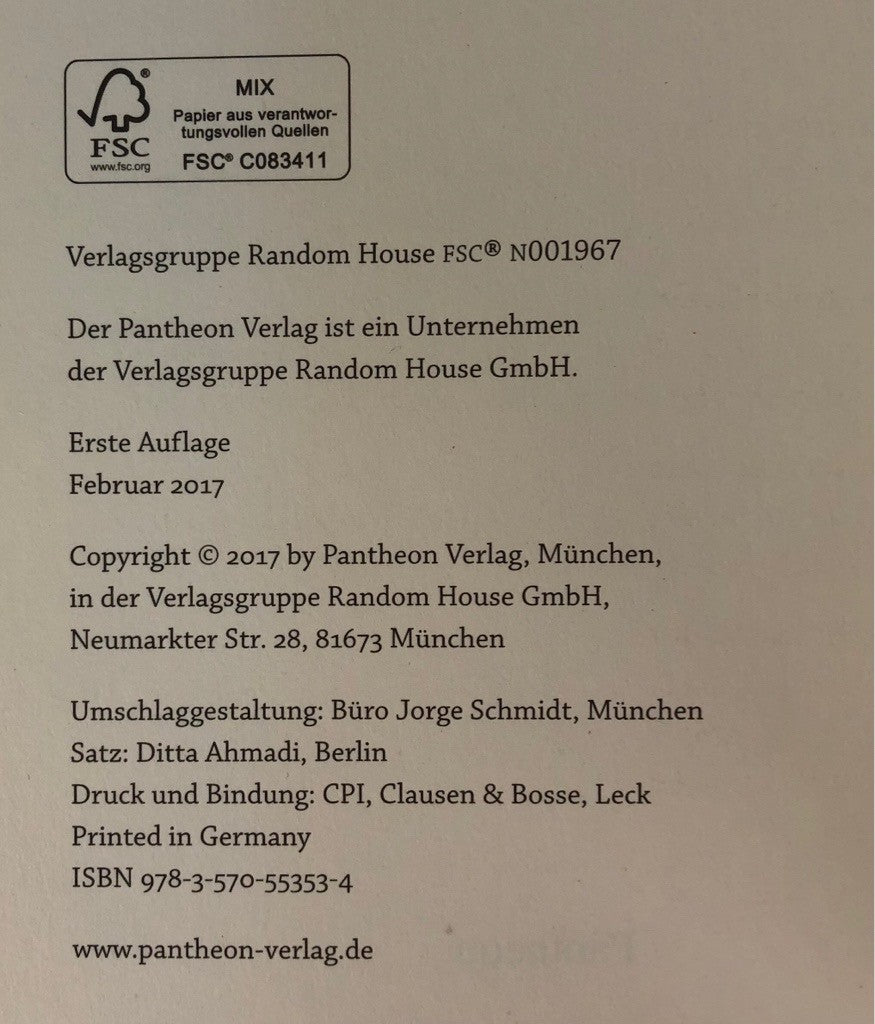 FSC
www.fsc.org

MIX
Papier aus verantwortungsvollen Quellen
FSC® C083411

Verlagsgruppe Random House FSC® N001967

Der Pantheon Verlag ist ein Unternehmen der Verlagsgruppe Random House GmbH.

Erste Auflage
Februar 2017

Copyright © 2017 by Pantheon Verlag, München,
in der Verlagsgruppe Random House GmbH,
Neumarkter Str. 28, 81673 München

Umschlaggestaltung: Büro Jorge Schmidt, München
Satz: Ditta Ahmadi, Berlin
Druck und Bindung: CPI, Clausen & Bosse, Leck
Printed in Germany
ISBN 978-3-570-55353-4

www.pantheon-verlag.de